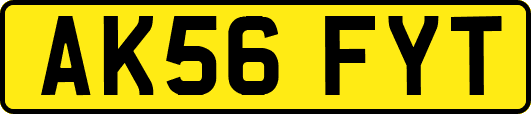 AK56 FYT